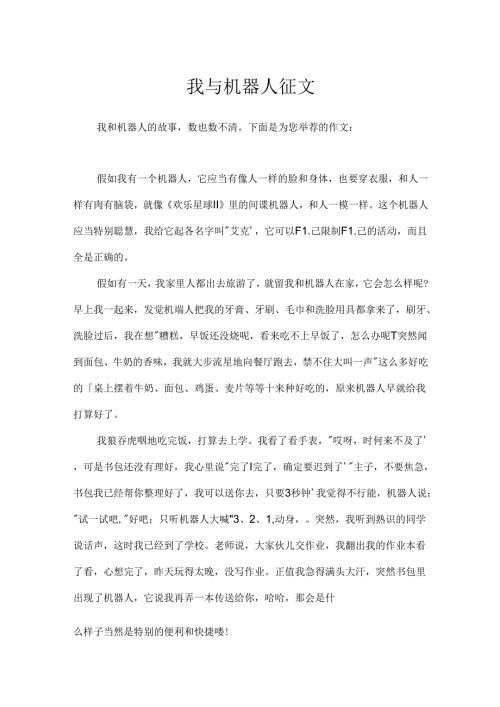 我与机器人征文

我和机器人的故事，数也数不清。下面是为您举荐的作文：

假如我有一个机器人，它应当有像人一样的脸和身体，也要穿衣服，和人一样有肉有脑袋，就像《欢乐星球II》里的间谍机器人，和人一模一样。这个机器人应当特别聪慧，我给它起各名字叫"艾克'，它可以F1.己限制F1.己的活动，而且全是正确的。

假如有一天，我家里人都出去旅游了，就留我和机器人在家，它会怎么样呢?早上我一起来，发觉机端人把我的牙膏、牙刷、毛巾和洗脸用具都拿来了，刷牙、洗脸过后，我在想"糟糕，早饭还没烧呢，看来吃不上早饭了，怎么办呢T突然闻到面包、牛奶的香味，我就大步流星地向餐厅跑去，禁不住大叫一声"这么多好吃的「桌上摆着牛奶、面包、鸡蛋、麦片等等十来种好吃的，原来机器人早就给我打算好了。

我狼吞虎咽地吃完饭，打算去上学。我看了看手表，"哎呀，时何来不及了'，可是书包还没有理好，我心里说"完了I完了，确定要迟到了'"主子，不要焦急，书包我已经帮你整理好了，我可以送你去，只要3秒钟'我觉得不行能，机器人说："试一试吧,"好吧；只听机器人大喊"3、2、1,动身，。突然，我听到熟识的同学说话声，这时我已经到了学校。老师说，大家伙儿交作业，我翻出我的作业本看了看，心想完了，昨天玩得太晚，没写作业。正值我急得满头大汗，突然书包里出现了机器人，它说我再弄一本传送给你，哈哈，那会是什

么样子当然是特别的便利和快捷喽!